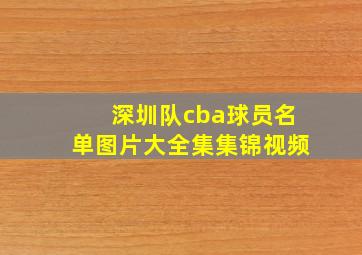 深圳队cba球员名单图片大全集集锦视频